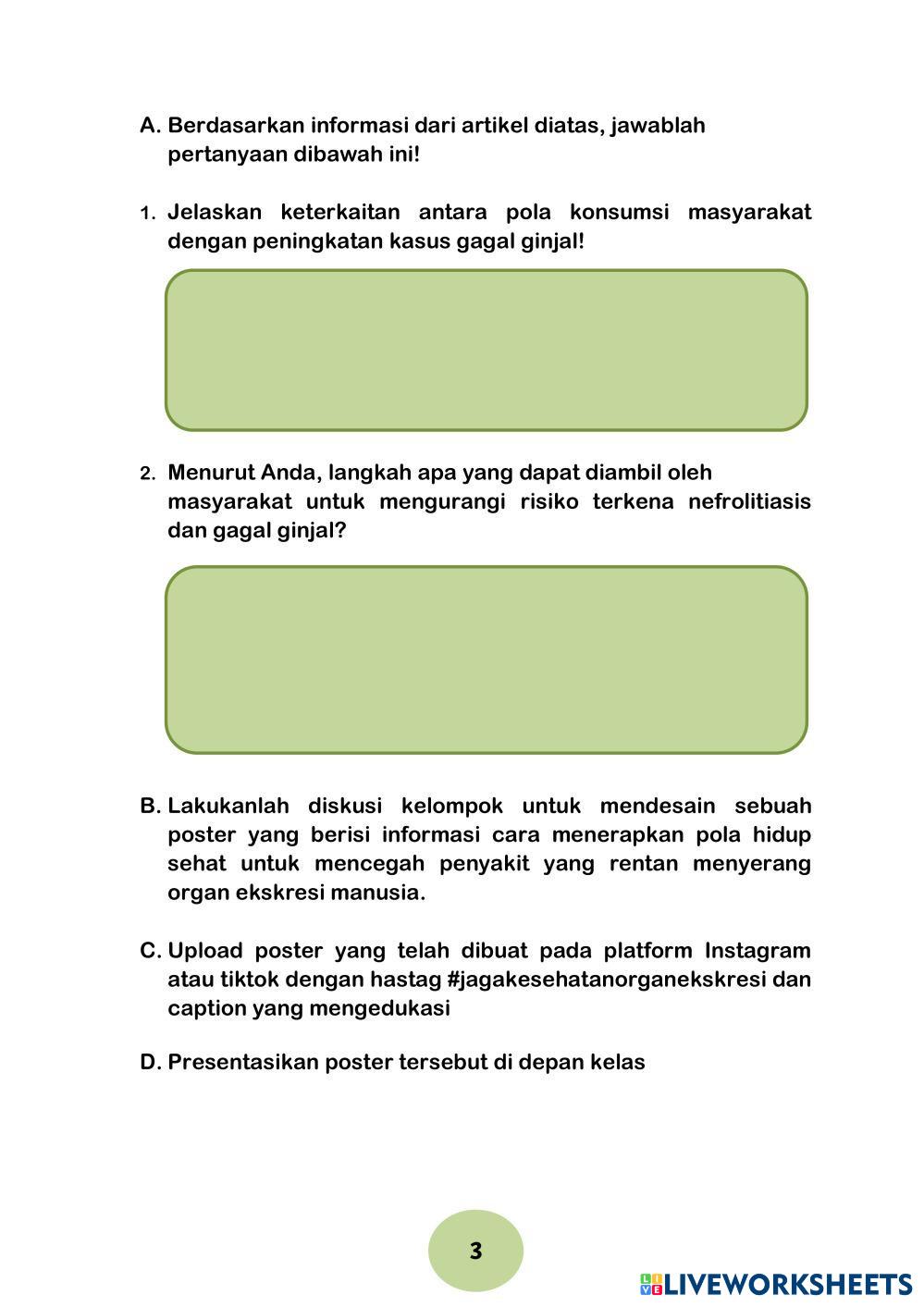 A. Berdasarkan informasi dari artikel diatas, jawablah pertanyaan dibawah ini!

1. Jelaskan keterkaitan antara pola konsumsi masyarakat dengan peningkatan kasus gagal ginjal!

2. Menurut Anda, langkah apa yang dapat diambil oleh masyarakat untuk mengurangi risiko terkena nefrolitiasis dan gagal ginjal?

B. Lakukanlah diskusi kelompok untuk mendesain sebuah poster yang berisi informasi cara menerapkan pola hidup sehat untuk mencegah penyakit yang rentan menyerang organ ekskresi manusia.

C. Upload poster yang telah dibuat pada platform Instagram atau tiktok dengan hastag #jagakesehatanorganekskresi dan caption yang mengedukasi

D. Presentasikan poster tersebut di depan kelas

3

LIVEWORKSHEETS